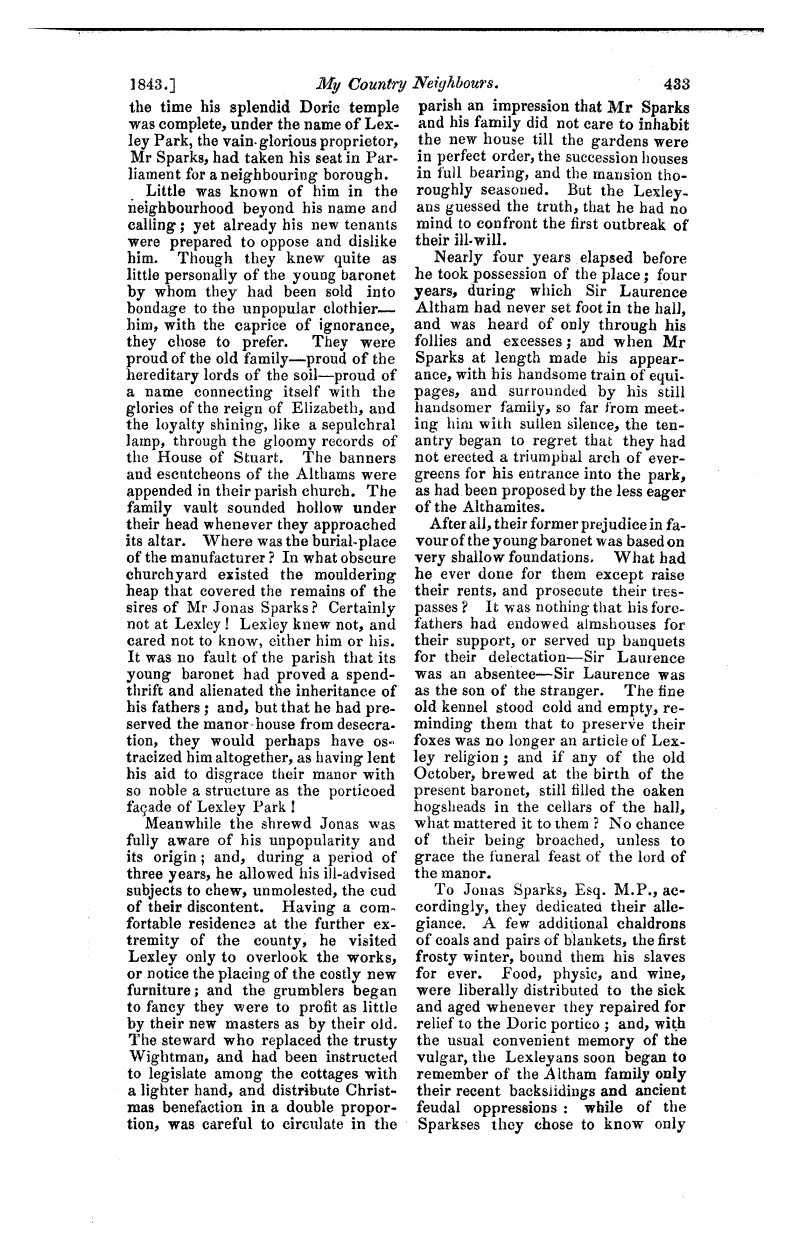 1843.] My Country Neighbours. 433

the time his splendid Doric temple was complete, under the name of Lexley Park, the vain-glorious proprietor, Mr Sparks, had taken his seat in Parliament for a neighbouring borough.

Little was known of him in the neighbourhood beyond his name and calling; yet already his new tenants were prepared to oppose and dislike him. Though they knew quite as little personally of the young baronet by whom they had been sold into bondage to the unpopular clothier—him, with the caprice of ignorance, they chose to prefer. They were proud of the old family—proud of the hereditary lords of the soil—proud of a name connecting itself with the glories of the reign of Elizabeth, and the loyalty shining, like a sepulchral lamp, through the gloomy records of the House of Stuart. The banners and escutcheons of the Althams were appended in their parish church. The family vault sounded hollow under their head whenever they approached its altar. Where was the burial-place of the manufacturer? In what obscure churchyard existed the mouldering heap that covered the remains of the sires of Mr Jonas Sparks? Certainly not at Lexley! Lexley knew not, and cared not to know, either him or his. It was no fault of the parish that its young baronet had proved a spendthrift and alienated the inheritance of his fathers; and, but that he had preserved the manor-house from desecration, they would perhaps have ostracized him altogether, as having lent his aid to disgrace their manor with so noble a structure as the porticoed façade of Lexley Park!

Meanwhile the shrewd Jonas was fully aware of his unpopularity and its origin; and, during a period of three years, he allowed his ill-advised subjects to chew, unmolested, the cud of their discontent. Having a comfortable residence at the further extremity of the county, he visited Lexley only to overlook the works, or notice the placing of the costly new furniture; and the grumblers began to fancy they were to profit as little by their new masters as by their old. The steward who replaced the trusty Wightman, and had been instructed to legislate among the cottages with a lighter hand, and distribute Christmas benefaction in a double proportion, was careful to circulate in the parish an impression that Mr Sparks and his family did not care to inhabit the new house till the gardens were in perfect order, the succession houses in full bearing, and the mansion thoroughly seasoned. But the Lexleyans guessed the truth, that he had no mind to confront the first outbreak of their ill-will.

Nearly four years elapsed before he took possession of the place; four years, during which Sir Laurence Altham had never set foot in the hall, and was heard of only through his follies and excesses; and when Mr Sparks at length made his appearance, with his handsome train of equipages, and surrounded by his still handsomer family, so far from meeting him with sullen silence, the tenantry began to regret that they had not erected a triumphal arch of evergreens for his entrance into the park, as had been proposed by the less eager of the Althamites.

After all, their former prejudice in favour of the young baronet was based on very shallow foundations. What had he ever done for them except raise their rents, and prosecute their trespasses? It was nothing that his forefathers had endowed almshouses for their support, or served up banquets for their delectation—Sir Laurence was an absentee—Sir Laurence was as the son of the stranger. The fine old kennel stood cold and empty, reminding them that to preserve their foxes was no longer an article of Lexley religion; and if any of the old October, brewed at the birth of the present baronet, still filled the oaken hogsheads in the cellars of the hall, what mattered it to them? No chance of their being broached, unless to grace the funeral feast of the lord of the manor.

To Jonas Sparks, Esq. M.P., accordingly, they dedicated their allegiance. A few additional chaldrons of coals and pairs of blankets, the first frosty winter, bound them his slaves for ever. Food, physic, and wine, were liberally distributed to the sick and aged whenever they repaired for relief to the Doric portico; and, with the usual convenient memory of the vulgar, the Lexleyans soon began to remember of the Altham family only their recent backslidings and ancient feudal oppressions: while of the Sparkses they chose to know only